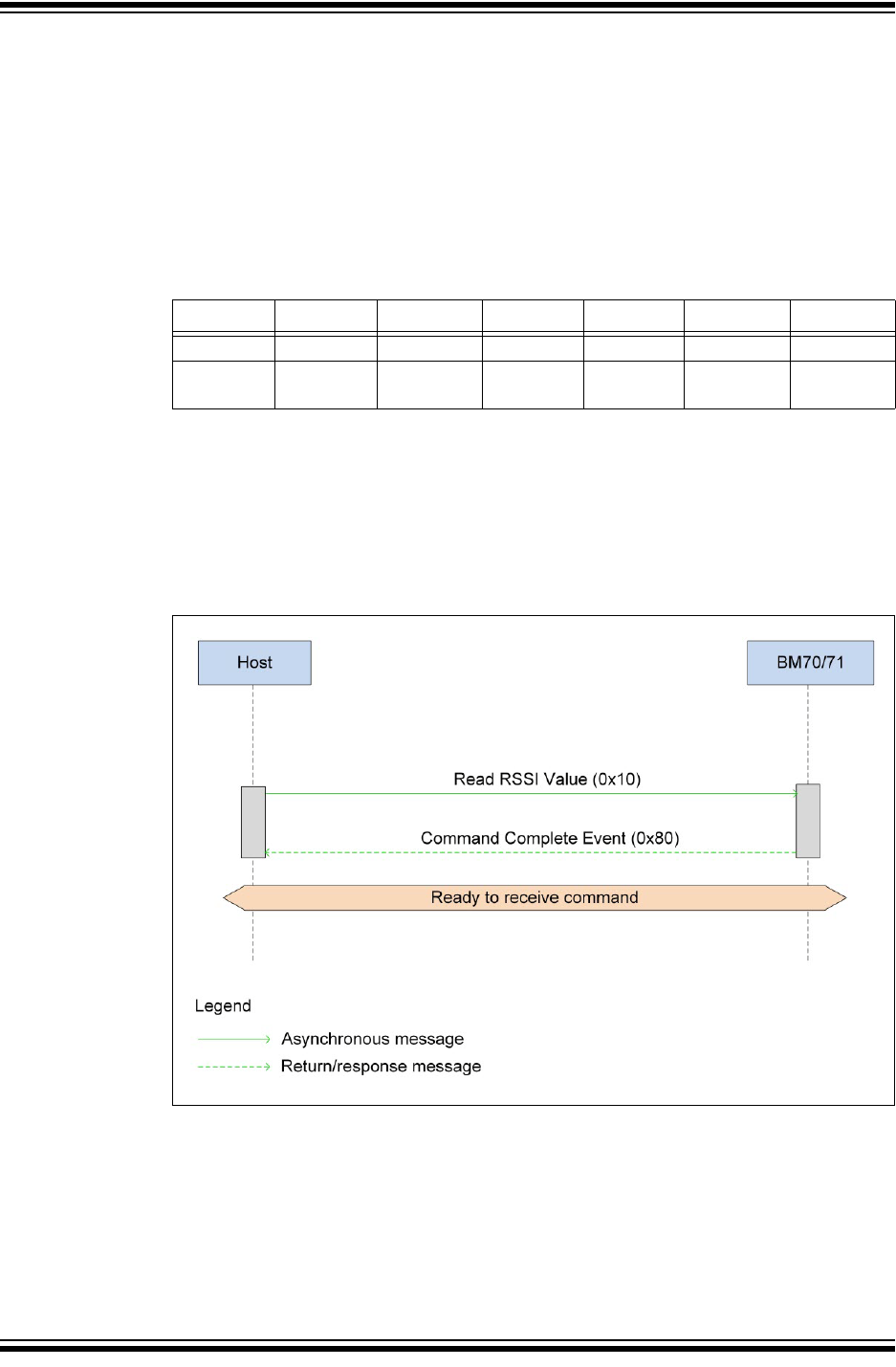 Host

BM70/71

Read RSSI Value (0x10)

Command Complete Event (0x80)

Ready to receive command

Legend

Asynchronous message

Return/response message